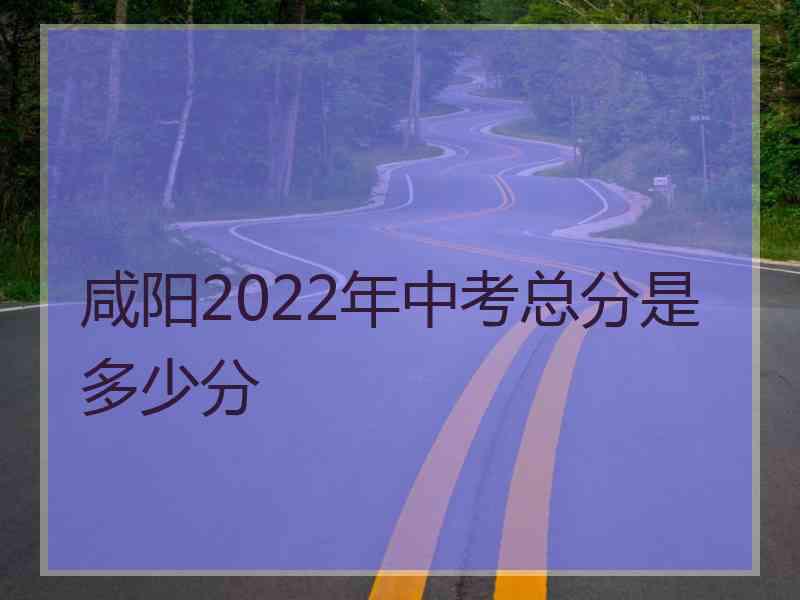 咸阳2022年中考总分是多少分